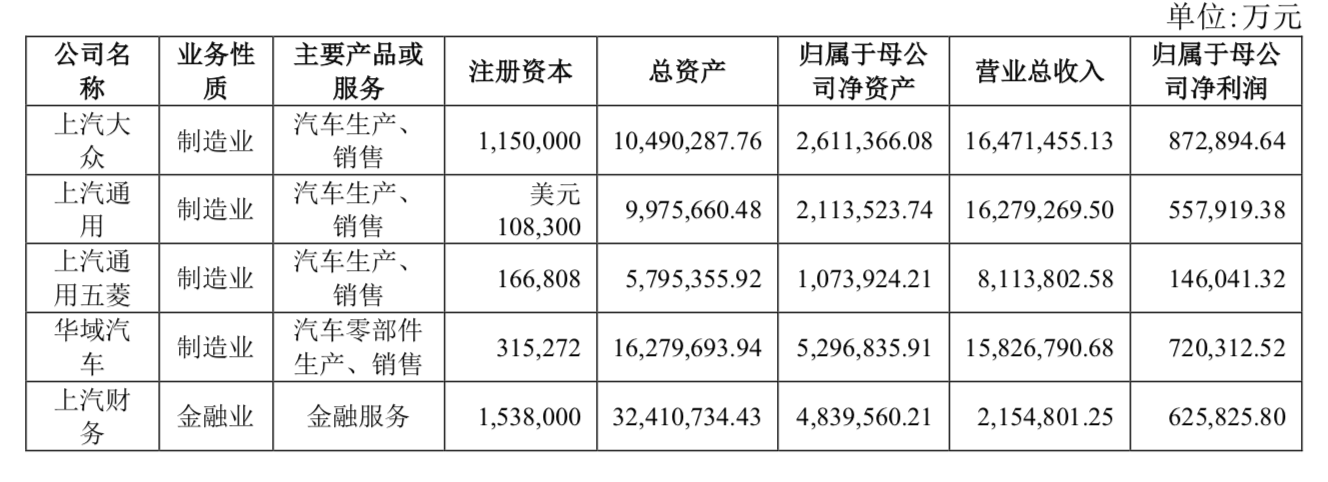 单位:万元

| 公司名称 | 业务性质 | 主要产品或服务 | 注册资本 | 总资产 | 归属于母公司净资产 | 营业总收入 | 归属于母公司净利润 |
|---|---|---|---|---|---|---|---|
| 上汽大众 | 制造业 | 汽车生产、销售 | 1,150,000 | 10,490,287.76 | 2,611,366.08 | 16,471,455.13 | 872,894.64 |
| 上汽通用 | 制造业 | 汽车生产、销售 | 美元108,300 | 9,975,660.48 | 2,113,523.74 | 16,279,269.50 | 557,919.38 |
| 上汽通用五菱 | 制造业 | 汽车生产、销售 | 166,808 | 5,795,355.92 | 1,073,924.21 | 8,113,802.58 | 146,041.32 |
| 华域汽车 | 制造业 | 汽车零部件生产、销售 | 315,272 | 16,279,693.94 | 5,296,835.91 | 15,826,790.68 | 720,312.52 |
| 上汽财务 | 金融业 | 金融服务 | 1,538,000 | 32,410,734.43 | 4,839,560.21 | 2,154,801.25 | 625,825.80 |